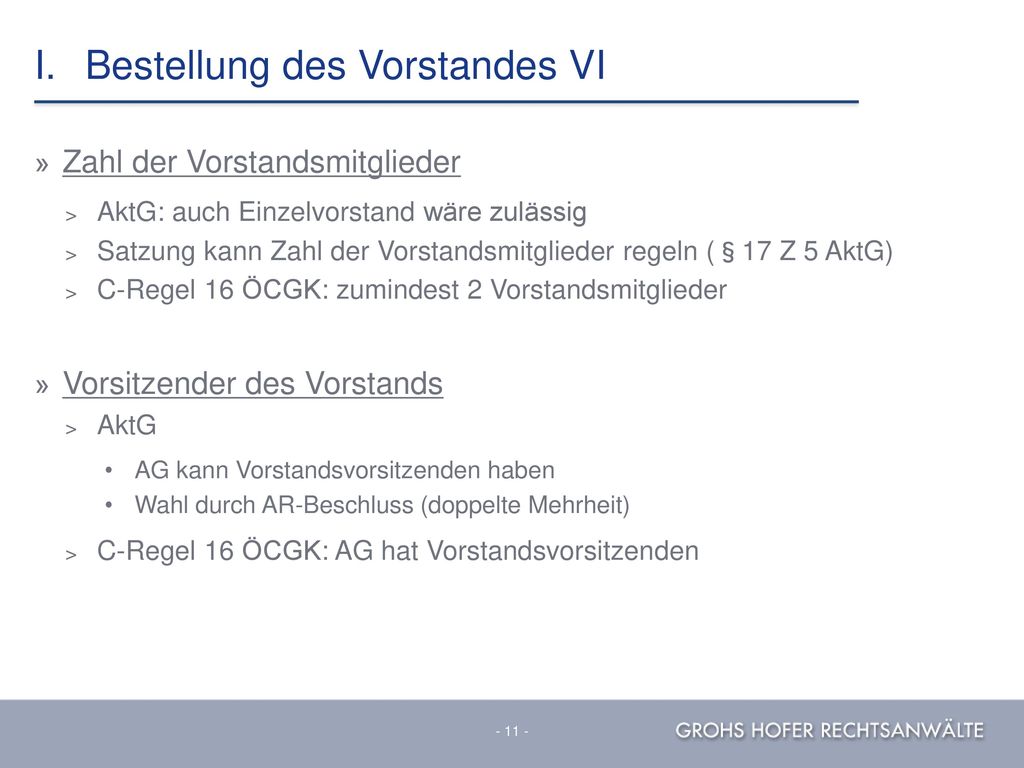 I. Bestellung des Vorstandes VI

» Zahl der Vorstandsmitglieder

> AktG: auch Einzelvorstand wäre zulässig

> Satzung kann Zahl der Vorstandsmitglieder regeln ( § 17 Z 5 AktG)

> C-Regel 16 ÖCGK: zumindest 2 Vorstandsmitglieder

» Vorsitzender des Vorstands

> AktG

• AG kann Vorstandsvorsitzenden haben

• Wahl durch AR-Beschluss (doppelte Mehrheit)

> C-Regel 16 ÖCGK: AG hat Vorstandsvorsitzenden

- 11 -

GROHS HOFER RECHTSANWÄLTE